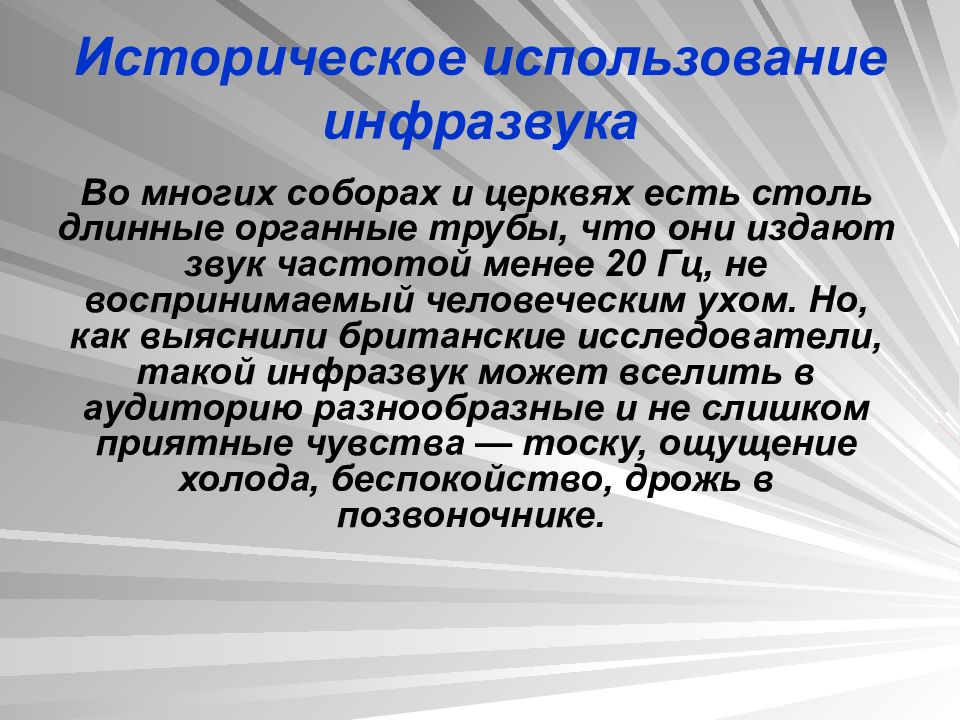 Историческое использование инфразвука

Во многих соборах и церквях есть столь длинные органные трубы, что они издают звук частотой менее 20 Гц, не воспринимаемый человеческим ухом. Но, как выяснили британские исследователи, такой инфразвук может вселить в аудиторию разнообразные и не слишком приятные чувства — тоску, ощущение холода, беспокойство, дрожь в позвоночнике.